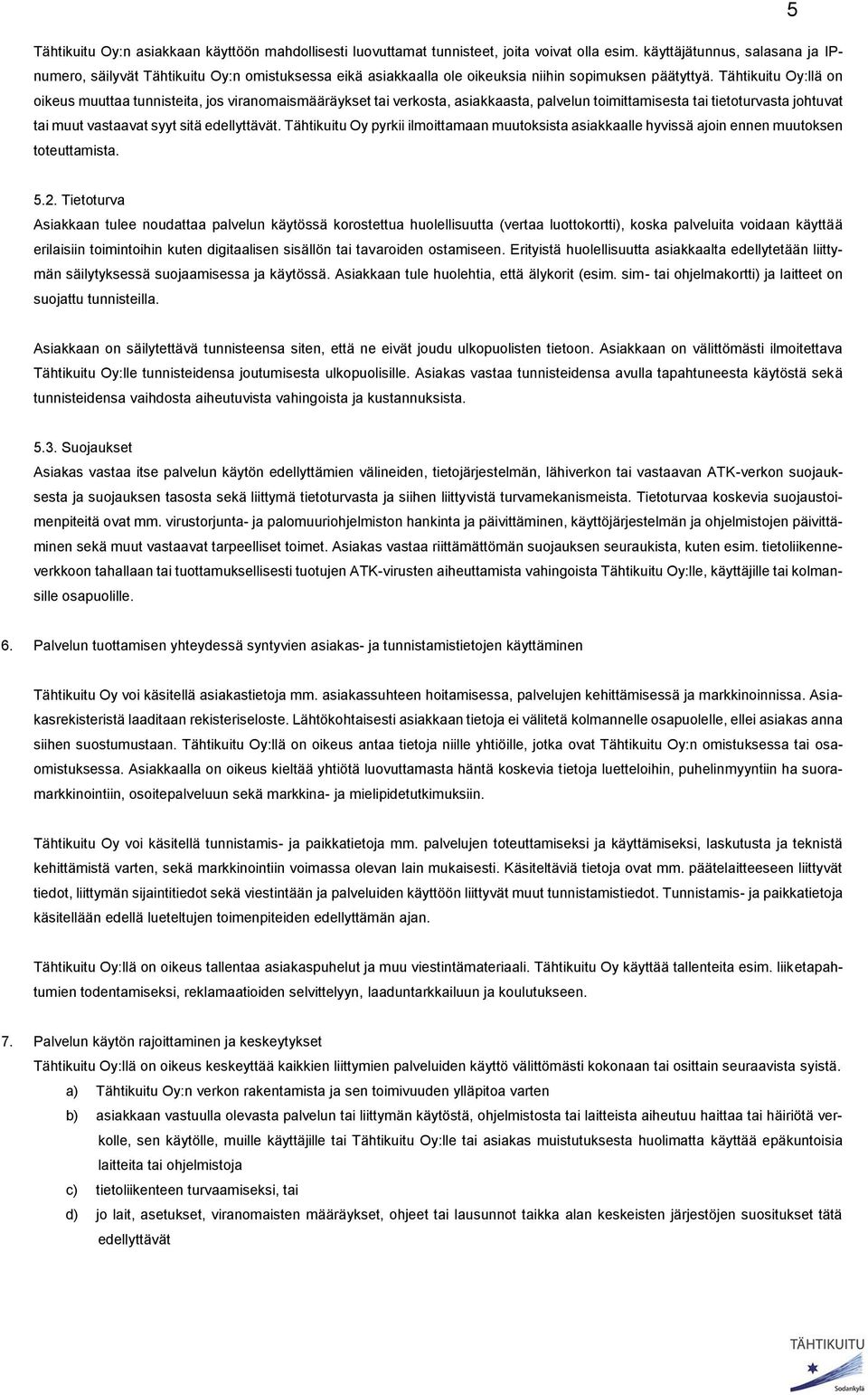 5

Tähtikuitu Oy:n asiakkaan käyttöön mahdollisesti luovuttamat tunnisteet, joita voivat olla esim. käyttäjätunnus, salasana ja IP-numero, säilyvät Tähtikuitu Oy:n omistuksessa eikä asiakkaalla ole oikeuksia niihin sopimuksen päätyttyä. Tähtikuitu Oy:llä on oikeus muuttaa tunnisteita, jos viranomaismääräykset tai verkosta, asiakkaasta, palvelun toimittamisesta tai tietoturvasta johtuvat tai muut vastaavat syyt sitä edellyttävät. Tähtikuitu Oy pyrkii ilmoittamaan muutoksista asiakkaalle hyvissä ajoin ennen muutoksen toteuttamista.

5.2. Tietoturva
Asiakkaan tulee noudattaa palvelun käytössä korostettua huolellisuutta (vertaa luottokortti), koska palveluita voidaan käyttää erilaisiin toimintoihin kuten digitaalisen sisällön tai tavaroiden ostamiseen. Erityistä huolellisuutta asiakkaalta edellytetään liittymän säilytyksessä suojaamisessa ja käytössä. Asiakkaan tule huolehtia, että älykorit (esim. sim- tai ohjelmakortti) ja laitteet on suojattu tunnisteilla.

Asiakkaan on säilytettävä tunnisteensa siten, että ne eivät joudu ulkopuolisten tietoon. Asiakkaan on välittömästi ilmoitettava Tähtikuitu Oy:lle tunnisteidensa joutumisesta ulkopuolisille. Asiakas vastaa tunnisteidensa avulla tapahtuneesta käytöstä sekä tunnisteidensa vaihdosta aiheutuvista vahingoista ja kustannuksista.

5.3. Suojaukset
Asiakas vastaa itse palvelun käytön edellyttämien välineiden, tietojärjestelmän, lähiverkon tai vastaavan ATK-verkon suojauksesta ja suojauksen tasosta sekä liittymä tietoturvasta ja siihen liittyvistä turvamekanismeista. Tietoturvaa koskevia suojaustoimenpiteitä ovat mm. virustorjunta- ja palomuuriohjelmiston hankinta ja päivittäminen, käyttöjärjestelmän ja ohjelmistojen päivittäminen sekä muut vastaavat tarpeelliset toimet. Asiakas vastaa riittämättömän suojauksen seuraukista, kuten esim. tietoliikenneverkkoon tahallaan tai tuottamuksellisesti tuotujen ATK-virusten aiheuttamista vahingoista Tähtikuitu Oy:lle, käyttäjille tai kolmansille osapuolille.

6. Palvelun tuottamisen yhteydessä syntyvien asiakas- ja tunnistamistietojen käyttäminen

Tähtikuitu Oy voi käsitellä asiakastietoja mm. asiakassuhteen hoitamisessa, palvelujen kehittämisessä ja markkinoinnissa. Asiakasrekisteristä laaditaan rekisteriseloste. Lähtökohtaisesti asiakkaan tietoja ei välitetä kolmannelle osapuolelle, ellei asiakas anna siihen suostumustaan. Tähtikuitu Oy:llä on oikeus antaa tietoja niille yhtiöille, jotka ovat Tähtikuitu Oy:n omistuksessa tai osaomistuksessa. Asiakkaalla on oikeus kieltää yhtiötä luovuttamasta häntä koskevia tietoja luetteloihin, puhelinmyyntiin ha suoramarkkinointiin, osoitepalveluun sekä markkina- ja mielipidetutkimuksiin.

Tähtikuitu Oy voi käsitellä tunnistamis- ja paikkatietoja mm. palvelujen toteuttamiseksi ja käyttämiseksi, laskutusta ja teknistä kehittämistä varten, sekä markkinointiin voimassa olevan lain mukaisesti. Käsiteltäviä tietoja ovat mm. päätelaitteeseen liittyvät tiedot, liittymän sijaintitiedot sekä viestintään ja palveluiden käyttöön liittyvät muut tunnistamistiedot. Tunnistamis- ja paikkatietoja käsitellään edellä lueteltujen toimenpiteiden edellyttämän ajan.

Tähtikuitu Oy:llä on oikeus tallentaa asiakaspuhelut ja muu viestintämateriaali. Tähtikuitu Oy käyttää tallenteita esim. liiketapahtumien todentamiseksi, reklamaatioiden selvittelyyn, laaduntarkkailuun ja koulutukseen.

7. Palvelun käytön rajoittaminen ja keskeytykset
Tähtikuitu Oy:llä on oikeus keskeyttää kaikkien liittymien palveluiden käyttö välittömästi kokonaan tai osittain seuraavista syistä.
a) Tähtikuitu Oy:n verkon rakentamista ja sen toimivuuden ylläpitoa varten
b) asiakkaan vastuulla olevasta palvelun tai liittymän käytöstä, ohjelmistosta tai laitteista aiheutuu haittaa tai häiriötä verkolle, sen käytölle, muille käyttäjille tai Tähtikuitu Oy:lle tai asiakas muistutuksesta huolimatta käyttää epäkuntoisia laitteita tai ohjelmistoja
c) tietoliikenteen turvaamiseksi, tai
d) jo lait, asetukset, viranomaisten määräykset, ohjeet tai lausunnot taikka alan keskeisten järjestöjen suositukset tätä edellyttävät

TÄHTIKUITU
Sodankylä